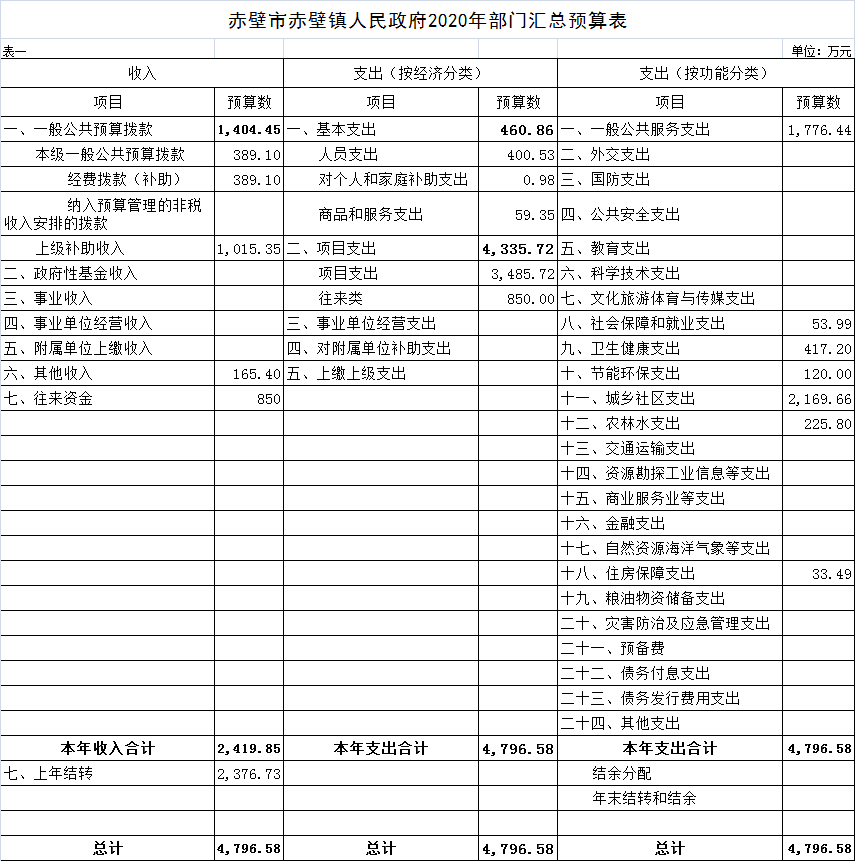 赤壁市赤壁镇人民政府2020年部门汇总预算表

表一 单位：万元

| 收入 | | 支出（按经济分类） | | 支出（按功能分类） | |
|---|---|---|---|---|---|
| 项目 | 预算数 | 项目 | 预算数 | 项目 | 预算数 |
| 一、一般公共预算拨款 | 1,404.45 | 一、基本支出 | 460.86 | 一、一般公共服务支出 | 1,776.44 |
| 本级一般公共预算拨款 | 389.10 | 人员支出 | 400.53 | 二、外交支出 | |
| 经费拨款（补助） | 389.10 | 对个人和家庭补助支出 | 0.98 | 三、国防支出 | |
| 纳入预算管理的非税收入安排的拨款 | | 商品和服务支出 | 59.35 | 四、公共安全支出 | |
| 上级补助收入 | 1,015.35 | 二、项目支出 | 4,335.72 | 五、教育支出 | |
| 二、政府性基金收入 | | 项目支出 | 3,485.72 | 六、科学技术支出 | |
| 三、事业收入 | | 往来类 | 850.00 | 七、文化旅游体育与传媒支出 | |
| 四、事业单位经营收入 | | 三、事业单位经营支出 | | 八、社会保障和就业支出 | 53.99 |
| 五、附属单位上缴收入 | | 四、对附属单位补助支出 | | 九、卫生健康支出 | 417.20 |
| 六、其他收入 | 165.40 | 五、上缴上级支出 | | 十、节能环保支出 | 120.00 |
| 七、往来资金 | 850 | | | 十一、城乡社区支出 | 2,169.66 |
| | | | | 十二、农林水支出 | 225.80 |
| | | | | 十三、交通运输支出 | |
| | | | | 十四、资源勘探工业信息等支出 | |
| | | | | 十五、商业服务业等支出 | |
| | | | | 十六、金融支出 | |
| | | | | 十七、自然资源海洋气象等支出 | |
| | | | | 十八、住房保障支出 | 33.49 |
| | | | | 十九、粮油物资储备支出 | |
| | | | | 二十、灾害防治及应急管理支出 | |
| | | | | 二十一、预备费 | |
| | | | | 二十二、债务付息支出 | |
| | | | | 二十三、债务发行费用支出 | |
| | | | | 二十四、其他支出 | |
| 本年收入合计 | 2,419.85 | 本年支出合计 | 4,796.58 | 本年支出合计 | 4,796.58 |
| 七、上年结转 | 2,376.73 | | | 结余分配 | |
| | | | | 年末结转和结余 | |
| | | | | | |
| 总计 | 4,796.58 | 总计 | 4,796.58 | 总计 | 4,796.58 |